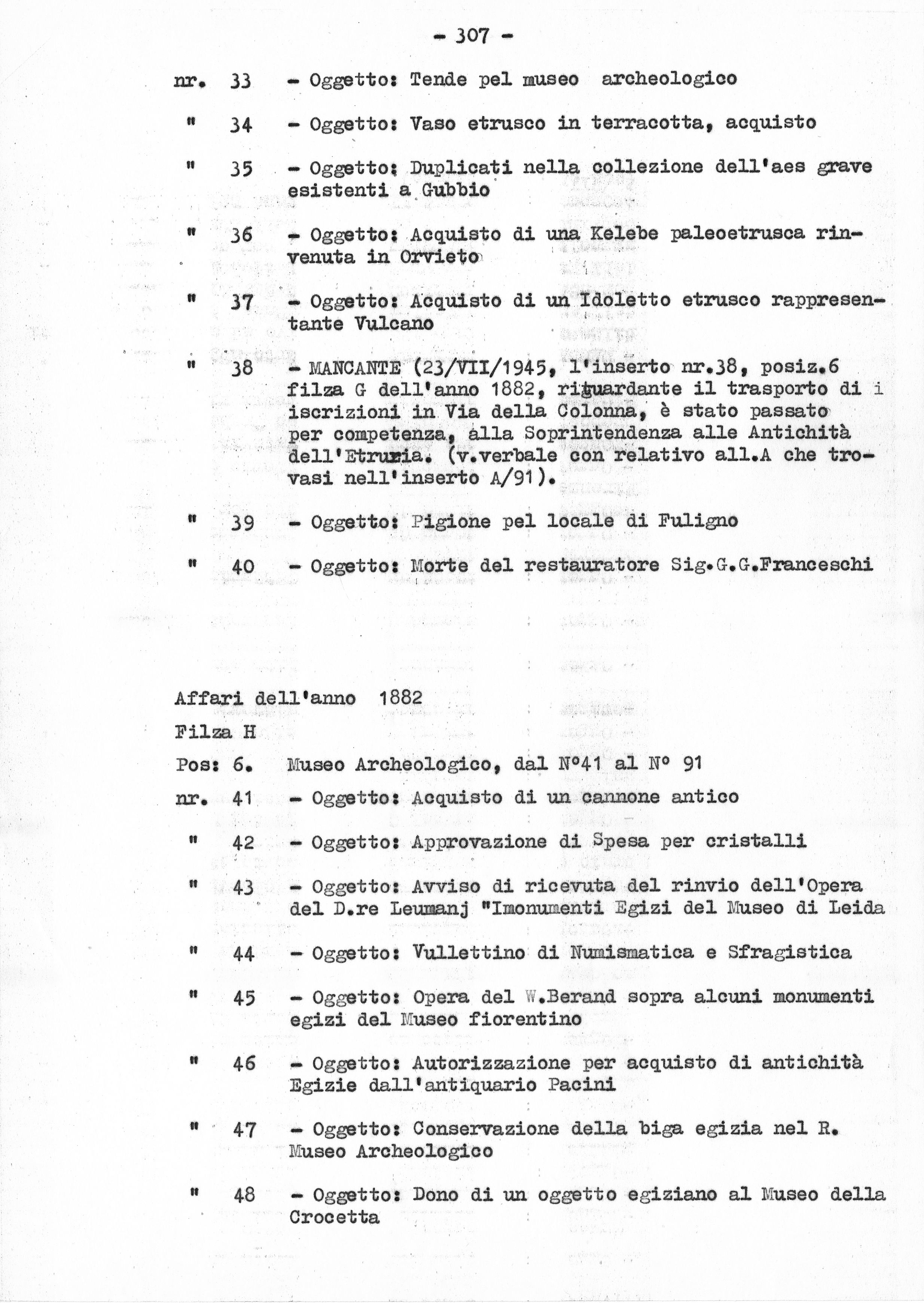 - 307 -

nr. 33 - Oggetto: Tende pel museo archeologico

" 34 - Oggetto: Vaso etrusco in terracotta, acquisto

" 35 - Oggetto: Duplicati nella collezione dell'aes grave esistenti a Gubbio

" 36 - Oggetto: Acquisto di una Kelebe paleoetrusca rinvenuta in Orvieto

" 37 - Oggetto: Acquisto di un Idoletto etrusco rappresentante Vulcano

" 38 - MANCANTE (23/VII/1945, l'inserto nr.38, posiz.6 filza G dell'anno 1882, riguardante il trasporto di i iscrizioni in Via della Colonna, è stato passato per competenza, alla Soprintendenza alle Antichità dell'Etruria. (v.verbale con relativo all.A che trovasi nell'inserto A/91).

" 39 - Oggetto: Pigione pel locale di Fuligno

" 40 - Oggetto: Morte del restauratore Sig.G.G.Franceschi

Affari dell'anno 1882

Filza H

Pos: 6. Museo Archeologico, dal N°41 al N° 91

nr. 41 - Oggetto: Acquisto di un cannone antico

" 42 - Oggetto: Approvazione di Spesa per cristalli

" 43 - Oggetto: Avviso di ricevuta del rinvio dell'Opera del D.re Leumanj "Imonumenti Egizi del Museo di Leida

" 44 - Oggetto: Vullettino di Numismatica e Sfragistica

" 45 - Oggetto: Opera del W.Berand sopra alcuni monumenti egizi del Museo fiorentino

" 46 - Oggetto: Autorizzazione per acquisto di antichità Egizie dall'antiquario Pacini

" 47 - Oggetto: Conservazione della biga egizia nel R. Museo Archeologico

" 48 - Oggetto: Dono di un oggetto egiziano al Museo della Crocetta